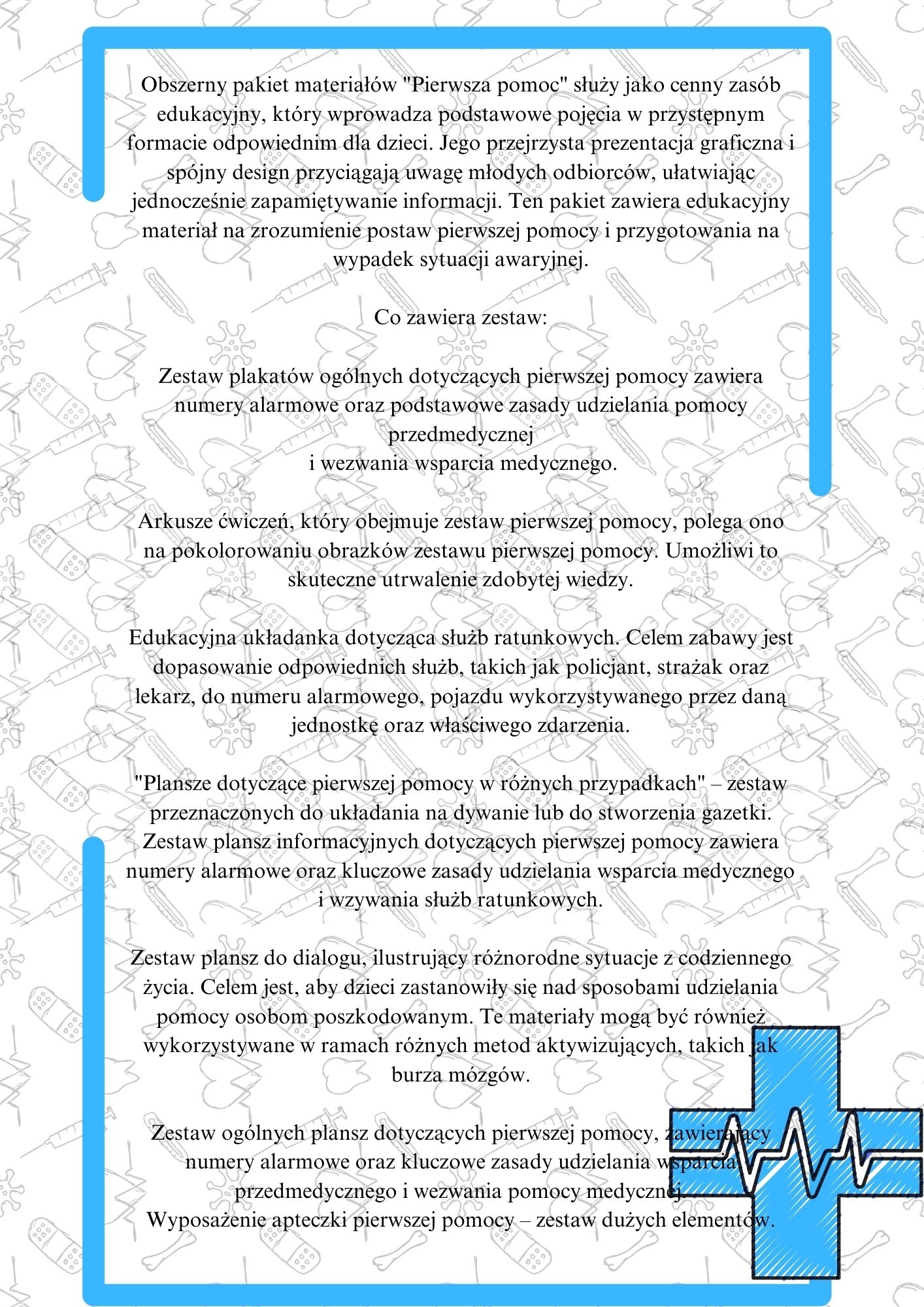 Obszerny pakiet materiałów "Pierwsza pomoc" służy jako cenny zasób edukacyjny, który wprowadza podstawowe pojęcia w przystępnym formacie odpowiednim dla dzieci. Jego przejrzysta prezentacja graficzna i spójny design przyciągają uwagę młodych odbiorców, ułatwiając jednocześnie zapamiętywanie informacji. Ten pakiet zawiera edukacyjny materiał na zrozumienie postaw pierwszej pomocy i przygotowania na wypadek sytuacji awaryjnej.

Co zawiera zestaw:

Zestaw plakatów ogólnych dotyczących pierwszej pomocy zawiera numery alarmowe oraz podstawowe zasady udzielania pomocy przedmedycznej
i wezwania wsparcia medycznego.

Arkusze ćwiczeń, który obejmuje zestaw pierwszej pomocy, polega ono na pokolorowaniu obrazków zestawu pierwszej pomocy. Umożliwi to skuteczne utrwalenie zdobytej wiedzy.

Edukacyjna układanka dotycząca służb ratunkowych. Celem zabawy jest dopasowanie odpowiednich służb, takich jak policjant, strażak oraz lekarz, do numeru alarmowego, pojazdu wykorzystywanego przez daną jednostkę oraz właściwego zdarzenia.

"Plansze dotyczące pierwszej pomocy w różnych przypadkach" – zestaw przeznaczonych do układania na dywanie lub do stworzenia gazetki. Zestaw plansz informacyjnych dotyczących pierwszej pomocy zawiera numery alarmowe oraz kluczowe zasady udzielania wsparcia medycznego i wzywania służb ratunkowych.

Zestaw plansz do dialogu, ilustrujący różnorodne sytuacje z codziennego życia. Celem jest, aby dzieci zastanowiły się nad sposobami udzielania pomocy osobom poszkodowanym. Te materiały mogą być również wykorzystywane w ramach różnych metod aktywizujących, takich jak burza mózgów.

Zestaw ogólnych plansz dotyczących pierwszej pomocy, zawierający numery alarmowe oraz kluczowe zasady udzielania wsparcia przedmedycznego i wezwania pomocy medycznej.
Wyposażenie apteczki pierwszej pomocy – zestaw dużych elementów.